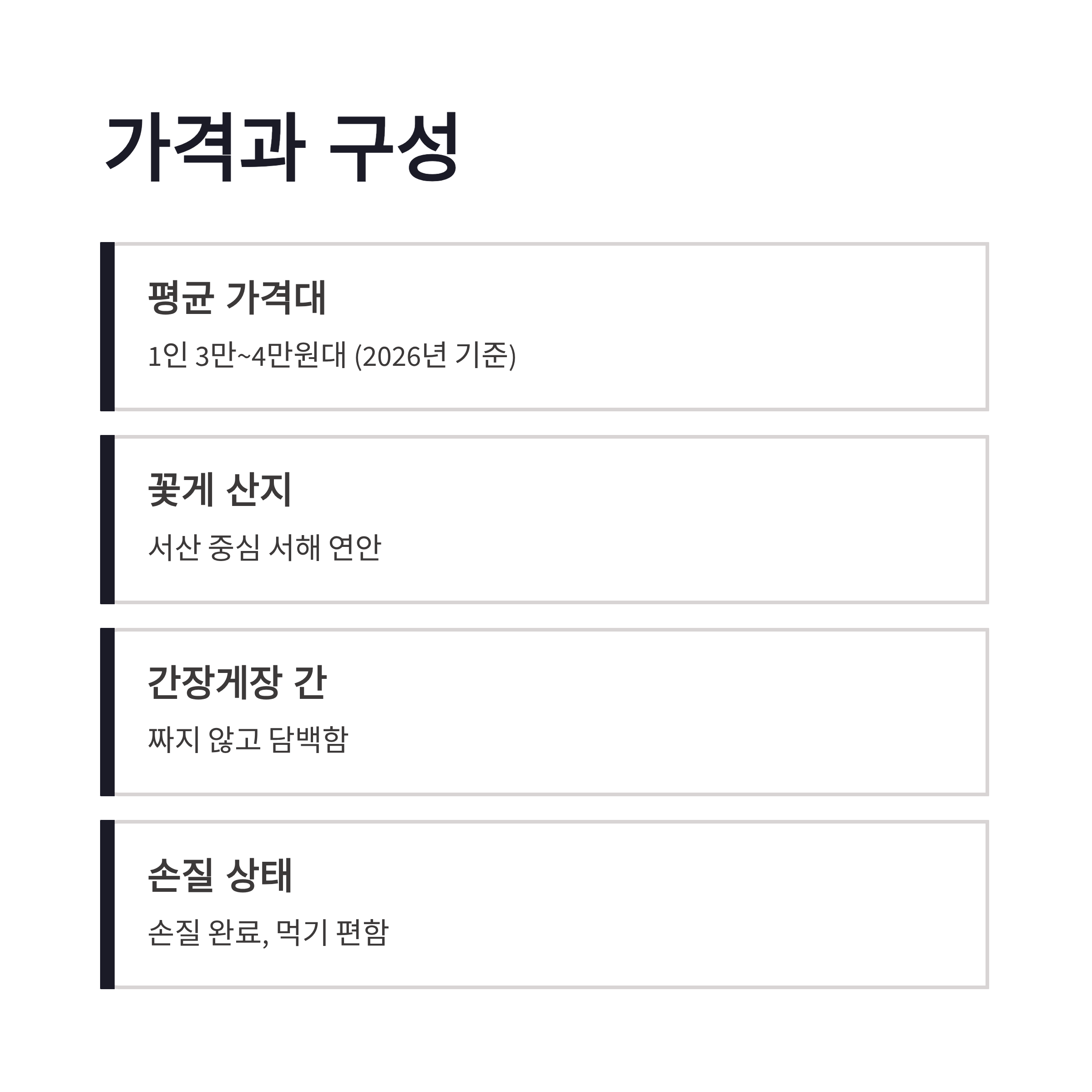 가격과 구성

평균 가격대

1인 3만~4만원대 (2026년 기준)

꽃게 산지

서산 중심 서해 연안

간장게장 간

짜지 않고 담백함

손질 상태

손질 완료, 먹기 편함